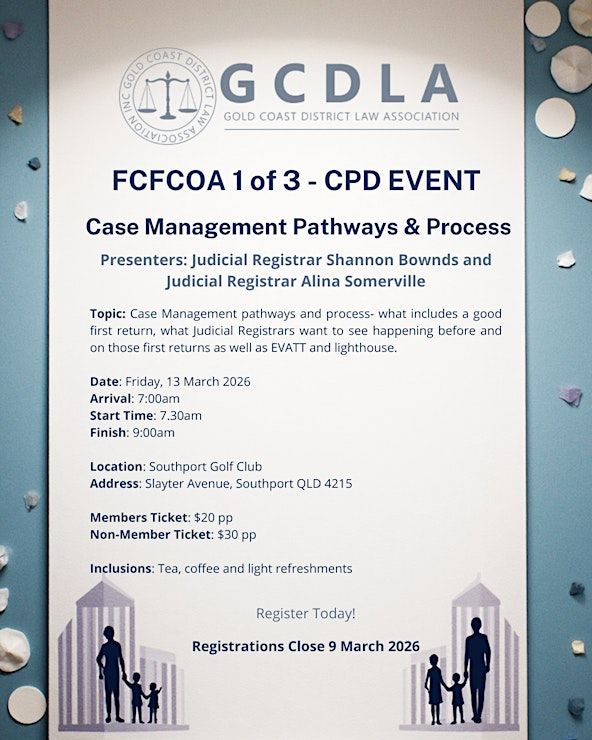 GOLD COAST DISTRICT LAW ASSOCIATION INC

GCDLA
GOLD COAST DISTRICT LAW ASSOCIATION

FCFCOA 1 of 3 - CPD EVENT

Case Management Pathways & Process

Presenters: Judicial Registrar Shannon Bownds and Judicial Registrar Alina Somerville

Topic: Case Management pathways and process- what includes a good first return, what Judicial Registrars want to see happening before and on those first returns as well as EVATT and lighthouse.

Date: Friday, 13 March 2026
Arrival: 7:00am
Start Time: 7.30am
Finish: 9:00am

Location: Southport Golf Club
Address: Slayter Avenue, Southport QLD 4215

Members Ticket: $20 pp
Non-Member Ticket: $30 pp

Inclusions: Tea, coffee and light refreshments

Register Today!

Registrations Close 9 March 2026